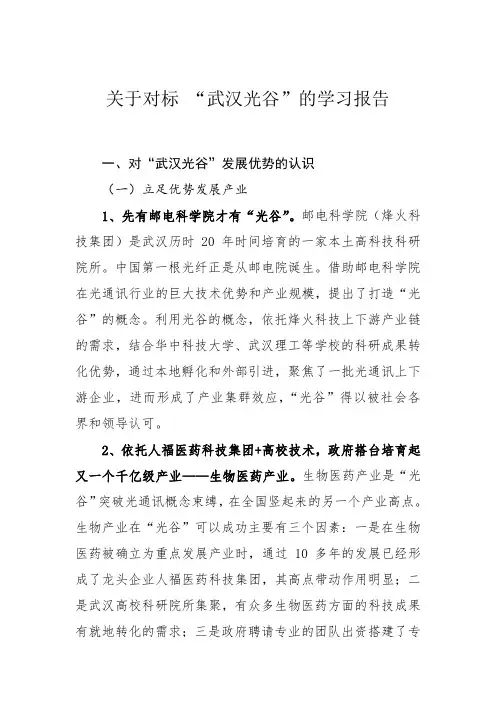 关于对标 “武汉光谷”的学习报告

一、对“武汉光谷”发展优势的认识

（一）立足优势发展产业

1、先有邮电科学院才有“光谷”。邮电科学院（烽火科技集团）是武汉历时 20 年时间培育的一家本土高科技科研院所。中国第一根光纤正是从邮电院诞生。借助邮电科学院在光通讯行业的巨大技术优势和产业规模，提出了打造“光谷”的概念。利用光谷的概念，依托烽火科技上下游产业链的需求，结合华中科技大学、武汉理工等学校的科研成果转化优势，通过本地孵化和外部引进，聚焦了一批光通讯上下游企业，进而形成了产业集群效应，“光谷”得以被社会各界和领导认可。

2、依托人福医药科技集团+高校技术，政府搭台培育起又一个千亿级产业——生物医药产业。生物医药产业是“光谷”突破光通讯概念束缚，在全国竖起来的另一个产业高点。生物产业在“光谷”可以成功主要有三个因素：一是在生物医药被确立为重点发展产业时，通过 10 多年的发展已经形成了龙头企业人福医药科技集团，其高点带动作用明显；二是武汉高校科研院所集聚，有众多生物医药方面的科技成果有就地转化的需求；三是政府聘请专业的团队出资搭建了专